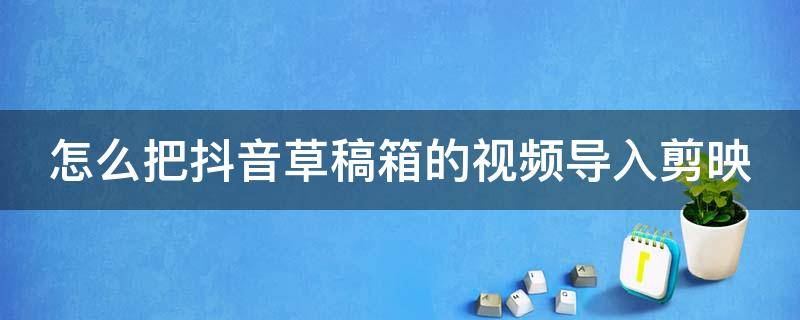 怎么把抖音草稿箱的视频导入剪映